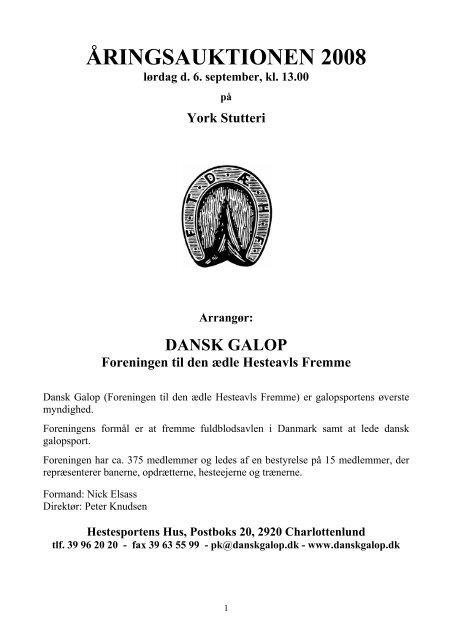 ÅRINGSAUKTIONEN 2008
lørdag d. 6. september, kl. 13.00
på
York Stutteri

F T D Æ H F

Arrangør:

DANSK GALOP
Foreningen til den ædle Hesteavls Fremme

Dansk Galop (Foreningen til den ædle Hesteavls Fremme) er galopsportens øverste myndighed.

Foreningens formål er at fremme fuldblodsavlen i Danmark samt at lede dansk galopsport.

Foreningen har ca. 375 medlemmer og ledes af en bestyrelse på 15 medlemmer, der repræsenterer banerne, opdrætterne, hesteejerne og trænerne.

Formand: Nick Elsass
Direktør: Peter Knudsen

Hestesportens Hus, Postboks 20, 2920 Charlottenlund
tlf. 39 96 20 20 - fax 39 63 55 99 - pk@danskgalop.dk - www.danskgalop.dk

1